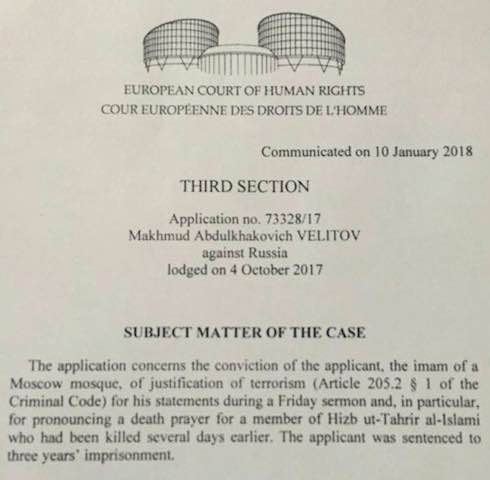 EUROPEAN COURT OF HUMAN RIGHTS
COUR EUROPÉENNE DES DROITS DE L'HOMME

Communicated on 10 January 2018

THIRD SECTION

Application no. 73328/17
Makhmud Abdulkhakovich VELITOV
against Russia
lodged on 4 October 2017

SUBJECT MATTER OF THE CASE

The application concerns the conviction of the applicant, the imam of a Moscow mosque, of justification of terrorism (Article 205.2 § 1 of the Criminal Code) for his statements during a Friday sermon and, in particular, for pronouncing a death prayer for a member of Hizb ut-Tahrir al-Islami who had been killed several days earlier. The applicant was sentenced to three years' imprisonment.